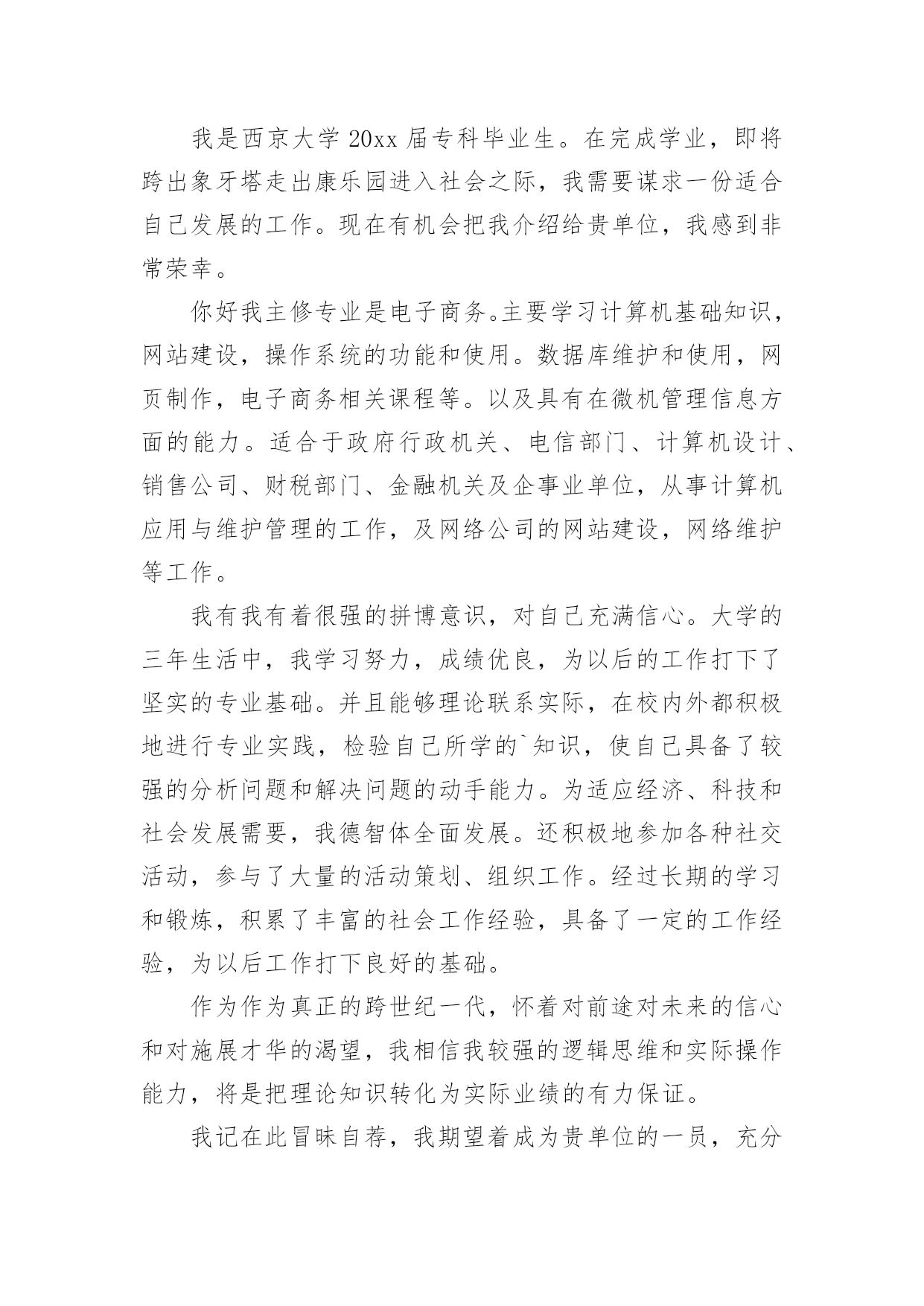 我是西京大学 20xx 届专科毕业生。在完成学业，即将跨出象牙塔走出康乐园进入社会之际，我需要谋求一份适合自己发展的工作。现在有机会把我介绍给贵单位，我感到非常荣幸。

你好我主修专业是电子商务。主要学习计算机基础知识，网站建设，操作系统的功能和使用。数据库维护和使用，网页制作，电子商务相关课程等。以及具有在微机管理信息方面的能力。适合于政府行政机关、电信部门、计算机设计、销售公司、财税部门、金融机关及企事业单位，从事计算机应用与维护管理的工作，及网络公司的网站建设，网络维护等工作。

我有我有着很强的拼博意识，对自己充满信心。大学的三年生活中，我学习努力，成绩优良，为以后的工作打下了坚实的专业基础。并且能够理论联系实际，在校内外都积极地进行专业实践，检验自己所学的`知识，使自己具备了较强的分析问题和解决问题的动手能力。为适应经济、科技和社会发展需要，我德智体全面发展。还积极地参加各种社交活动，参与了大量的活动策划、组织工作。经过长期的学习和锻炼，积累了丰富的社会工作经验，具备了一定的工作经验，为以后工作打下良好的基础。

作为作为真正的跨世纪一代，怀着对前途对未来的信心和对施展才华的渴望，我相信我较强的逻辑思维和实际操作能力，将是把理论知识转化为实际业绩的有力保证。

我记在此冒昧自荐，我期望着成为贵单位的一员，充分